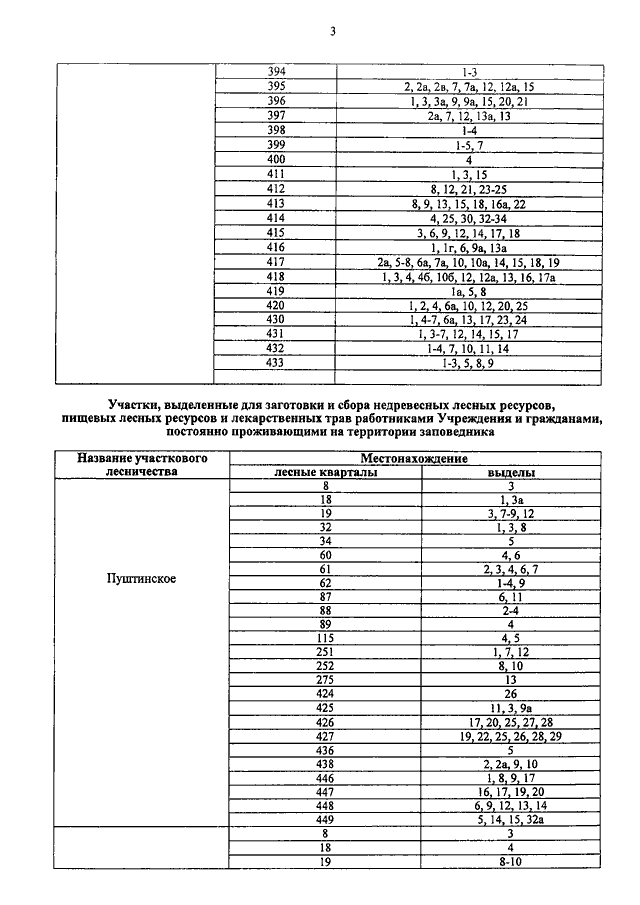 3

| | | |
|---|---|---|
| | 394 | 1-3 |
| | 395 | 2, 2а, 2в, 7, 7а, 12, 12а, 15 |
| | 396 | 1, 3, 3а, 9, 9а, 15, 20, 21 |
| | 397 | 2а, 7, 12, 13а, 13 |
| | 398 | 1-4 |
| | 399 | 1-5, 7 |
| | 400 | 4 |
| | 411 | 1, 3, 15 |
| | 412 | 8, 12, 21, 23-25 |
| | 413 | 8, 9, 13, 15, 18, 16а, 22 |
| | 414 | 4, 25, 30, 32-34 |
| | 415 | 3, 6, 9, 12, 14, 17, 18 |
| | 416 | 1, 1г, 6, 9а, 13а |
| | 417 | 2а, 5-8, 6а, 7а, 10, 10а, 14, 15, 18, 19 |
| | 418 | 1, 3, 4, 4б, 10б, 12, 12а, 13, 16, 17а |
| | 419 | 1а, 5, 8 |
| | 420 | 1, 2, 4, 6а, 10, 12, 20, 25 |
| | 430 | 1, 4-7, 6а, 13, 17, 23, 24 |
| | 431 | 1, 3-7, 12, 14, 15, 17 |
| | 432 | 1-4, 7, 10, 11, 14 |
| | 433 | 1-3, 5, 8, 9 |
| | | |

Участки, выделенные для заготовки и сбора недревесных лесных ресурсов, пищевых лесных ресурсов и лекарственных трав работниками Учреждения и гражданами, постоянно проживающими на территории заповедника

| Название участкового лесничества | Местонахождение | |
|---|---|---|
| | лесные кварталы | выделы |
| Пуштинское | 8 | 3 |
| | 18 | 1, 3а |
| | 19 | 3, 7-9, 12 |
| | 32 | 1, 3, 8 |
| | 34 | 5 |
| | 60 | 4, 6 |
| | 61 | 2, 3, 4, 6, 7 |
| | 62 | 1-4, 9 |
| | 87 | 6, 11 |
| | 88 | 2-4 |
| | 89 | 4 |
| | 115 | 4, 5 |
| | 251 | 1, 7, 12 |
| | 252 | 8, 10 |
| | 275 | 13 |
| | 424 | 26 |
| | 425 | 11, 3, 9а |
| | 426 | 17, 20, 25, 27, 28 |
| | 427 | 19, 22, 25, 26, 28, 29 |
| | 436 | 5 |
| | 438 | 2, 2а, 9, 10 |
| | 446 | 1, 8, 9, 17 |
| | 447 | 16, 17, 19, 20 |
| | 448 | 6, 9, 12, 13, 14 |
| | 449 | 5, 14, 15, 32а |
| | 8 | 3 |
| | 18 | 4 |
| | 19 | 8-10 |